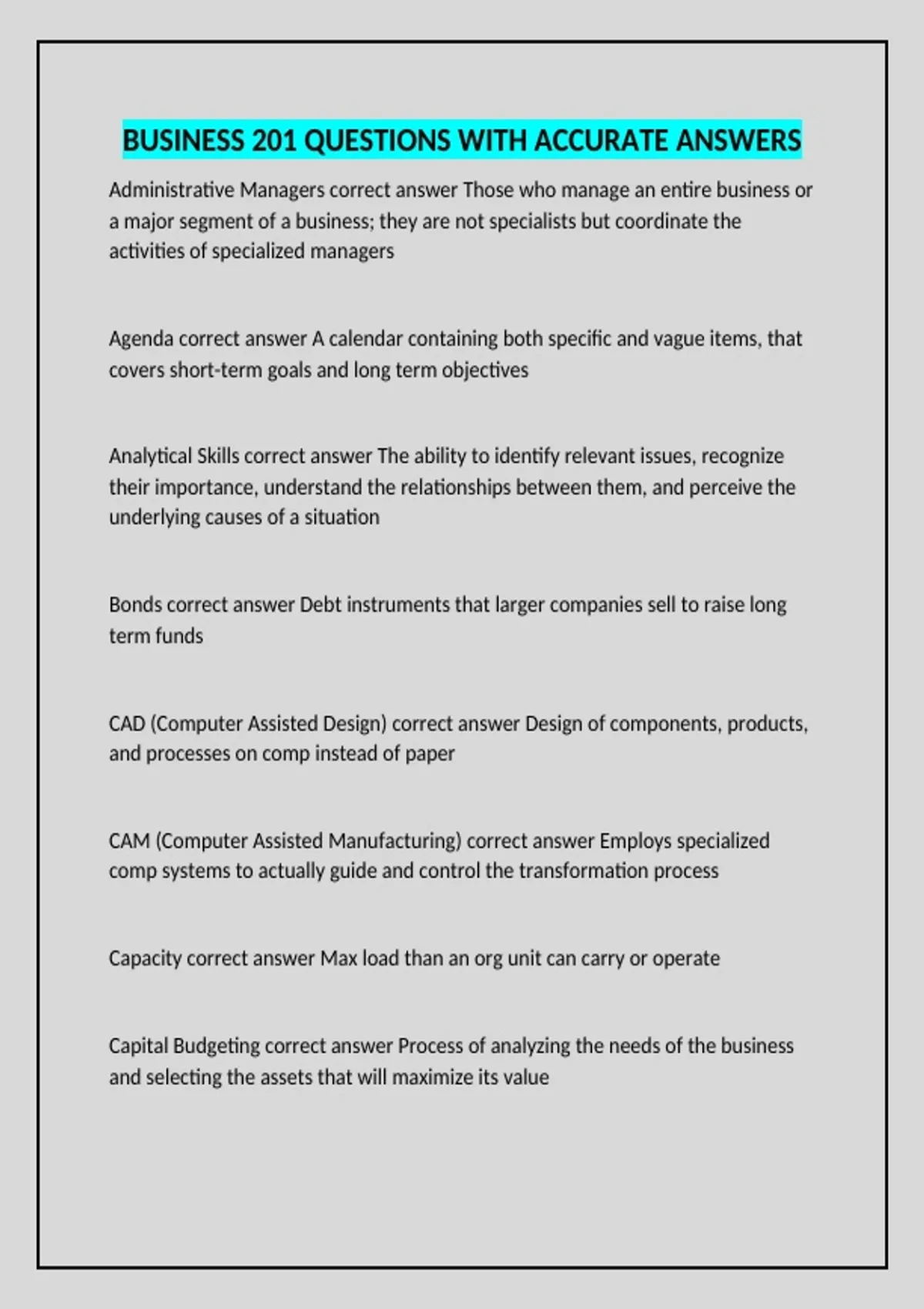 BUSINESS 201 QUESTIONS WITH ACCURATE ANSWERS

Administrative Managers correct answer Those who manage an entire business or a major segment of a business; they are not specialists but coordinate the activities of specialized managers

Agenda correct answer A calendar containing both specific and vague items, that covers short-term goals and long term objectives

Analytical Skills correct answer The ability to identify relevant issues, recognize their importance, understand the relationships between them, and perceive the underlying causes of a situation

Bonds correct answer Debt instruments that larger companies sell to raise long term funds

CAD (Computer Assisted Design) correct answer Design of components, products, and processes on comp instead of paper

CAM (Computer Assisted Manufacturing) correct answer Employs specialized comp systems to actually guide and control the transformation process

Capacity correct answer Max load than an org unit can carry or operate

Capital Budgeting correct answer Process of analyzing the needs of the business and selecting the assets that will maximize its value